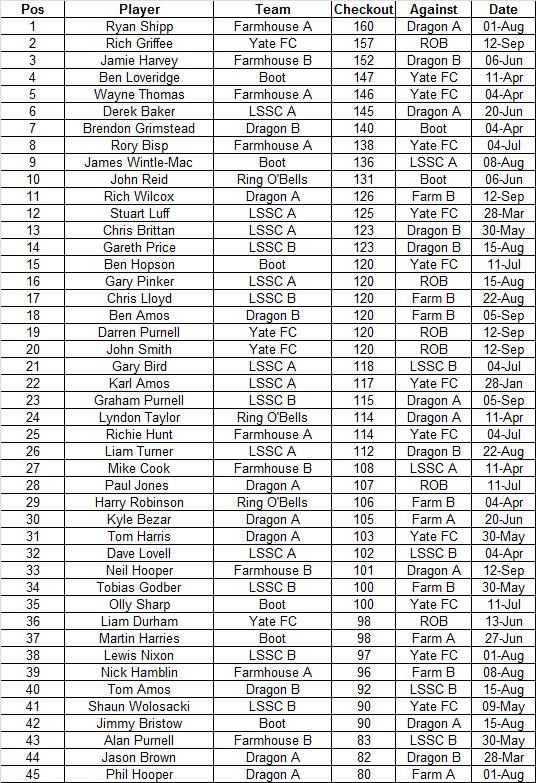 | Pos | Player | Team | Checkout | Against | Date |
|---|---|---|---|---|---|
| 1 | Ryan Shipp | Farmhouse A | 160 | Dragon A | 01-Aug |
| 2 | Rich Griffee | Yate FC | 157 | ROB | 12-Sep |
| 3 | Jamie Harvey | Farmhouse B | 152 | Dragon B | 06-Jun |
| 4 | Ben Loveridge | Boot | 147 | Yate FC | 11-Apr |
| 5 | Wayne Thomas | Farmhouse A | 146 | Yate FC | 04-Apr |
| 6 | Derek Baker | LSSC A | 145 | Dragon A | 20-Jun |
| 7 | Brendon Grimstead | Dragon B | 140 | Boot | 04-Apr |
| 8 | Rory Bisp | Farmhouse A | 138 | Yate FC | 04-Jul |
| 9 | James Wintle-Mac | Boot | 136 | LSSC A | 08-Aug |
| 10 | John Reid | Ring O'Bells | 131 | Boot | 06-Jun |
| 11 | Rich Wilcox | Dragon A | 126 | Farm B | 12-Sep |
| 12 | Stuart Luff | LSSC A | 125 | Yate FC | 28-Mar |
| 13 | Chris Brittan | LSSC A | 123 | Dragon B | 30-May |
| 14 | Gareth Price | LSSC B | 123 | Dragon B | 15-Aug |
| 15 | Ben Hopson | Boot | 120 | Yate FC | 11-Jul |
| 16 | Gary Pinker | LSSC A | 120 | ROB | 15-Aug |
| 17 | Chris Lloyd | LSSC B | 120 | Farm B | 22-Aug |
| 18 | Ben Amos | Dragon B | 120 | Farm B | 05-Sep |
| 19 | Darren Purnell | Yate FC | 120 | ROB | 12-Sep |
| 20 | John Smith | Yate FC | 120 | ROB | 12-Sep |
| 21 | Gary Bird | LSSC A | 118 | LSSC B | 04-Jul |
| 22 | Karl Amos | LSSC A | 117 | Yate FC | 28-Jan |
| 23 | Graham Purnell | LSSC B | 115 | Dragon A | 05-Sep |
| 24 | Lyndon Taylor | Ring O'Bells | 114 | Dragon A | 11-Apr |
| 25 | Richie Hunt | Farmhouse A | 114 | Yate FC | 04-Jul |
| 26 | Liam Turner | LSSC A | 112 | Dragon B | 22-Aug |
| 27 | Mike Cook | Farmhouse B | 108 | LSSC A | 11-Apr |
| 28 | Paul Jones | Dragon A | 107 | ROB | 11-Jul |
| 29 | Harry Robinson | Ring O'Bells | 106 | Farm B | 04-Apr |
| 30 | Kyle Bezar | Dragon A | 105 | Farm A | 20-Jun |
| 31 | Tom Harris | Dragon A | 103 | Yate FC | 30-May |
| 32 | Dave Lovell | LSSC A | 102 | LSSC B | 04-Apr |
| 33 | Neil Hooper | Farmhouse B | 101 | Dragon A | 12-Sep |
| 34 | Tobias Godber | LSSC B | 100 | Farm B | 30-May |
| 35 | Olly Sharp | Boot | 100 | Yate FC | 11-Jul |
| 36 | Liam Durham | Yate FC | 98 | ROB | 13-Jun |
| 37 | Martin Harries | Boot | 98 | Farm A | 27-Jun |
| 38 | Lewis Nixon | LSSC B | 97 | Yate FC | 01-Aug |
| 39 | Nick Hamblin | Farmhouse A | 96 | Farm B | 08-Aug |
| 40 | Tom Amos | Dragon B | 92 | LSSC B | 15-Aug |
| 41 | Shaun Wolosacki | LSSC B | 90 | Yate FC | 09-May |
| 42 | Jimmy Bristow | Boot | 90 | Dragon A | 15-Aug |
| 43 | Alan Purnell | Farmhouse B | 83 | LSSC B | 30-May |
| 44 | Jason Brown | Dragon A | 82 | Dragon B | 28-Mar |
| 45 | Phil Hooper | Dragon A | 80 | Farm A | 01-Aug |